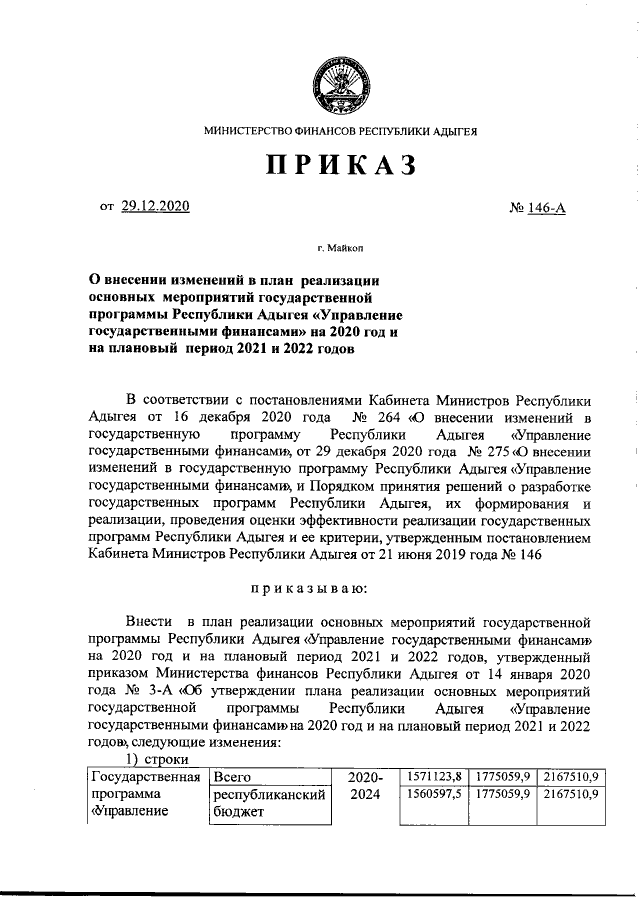 МИНИСТЕРСТВО ФИНАНСОВ РЕСПУБЛИКИ АДЫГЕЯ

ПРИКАЗ

от 29.12.2020 № 146-А

г. Майкоп

О внесении изменений в план реализации основных мероприятий государственной программы Республики Адыгея «Управление государственными финансами» на 2020 год и на плановый период 2021 и 2022 годов

В соответствии с постановлениями Кабинета Министров Республики Адыгея от 16 декабря 2020 года № 264 «О внесении изменений в государственную программу Республики Адыгея «Управление государственными финансами», от 29 декабря 2020 года № 275 «О внесении изменений в государственную программу Республики Адыгея «Управление государственными финансами», и Порядком принятия решений о разработке государственных программ Республики Адыгея, их формирования и реализации, проведения оценки эффективности реализации государственных программ Республики Адыгея и ее критерии, утвержденным постановлением Кабинета Министров Республики Адыгея от 21 июня 2019 года № 146

приказываю:

Внести в план реализации основных мероприятий государственной программы Республики Адыгея «Управление государственными финансами» на 2020 год и на плановый период 2021 и 2022 годов, утвержденный приказом Министерства финансов Республики Адыгея от 14 января 2020 года № 3-А «Об утверждении плана реализации основных мероприятий государственной программы Республики Адыгея «Управление государственными финансами» на 2020 год и на плановый период 2021 и 2022 годов», следующие изменения:

1) строки

| Государственная программа «Управление | Всего | 2020-2024 | 1571123,8 | 1775059,9 | 2167510,9 |
|---|---|---|---|---|---|
| | республиканский бюджет | | 1560597,5 | 1775059,9 | 2167510,9 |